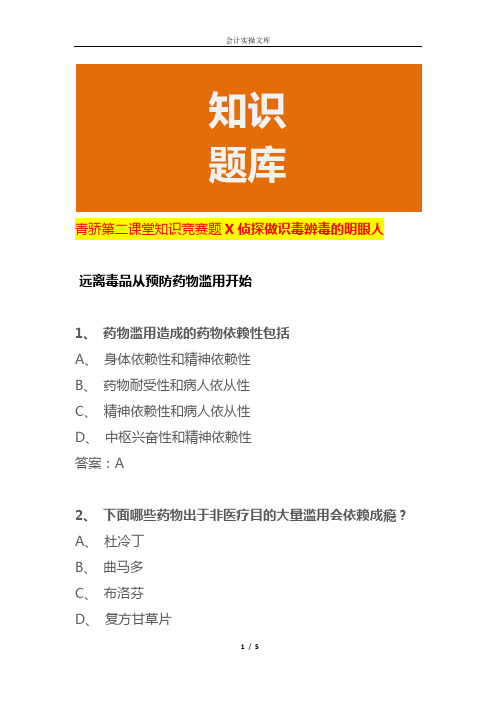 会计实操文库

知识
题库

青骄第二课堂知识竞赛题 X 侦探做识毒辨毒的明眼人

远离毒品从预防药物滥用开始

1、 药物滥用造成的药物依赖性包括

A、 身体依赖性和精神依赖性

B、 药物耐受性和病人依从性

C、 精神依赖性和病人依从性

D、 中枢兴奋性和精神依赖性

答案：A

2、 下面哪些药物出于非医疗目的大量滥用会依赖成瘾？

A、 杜冷丁

B、 曲马多

C、 布洛芬

D、 复方甘草片

1 / 5